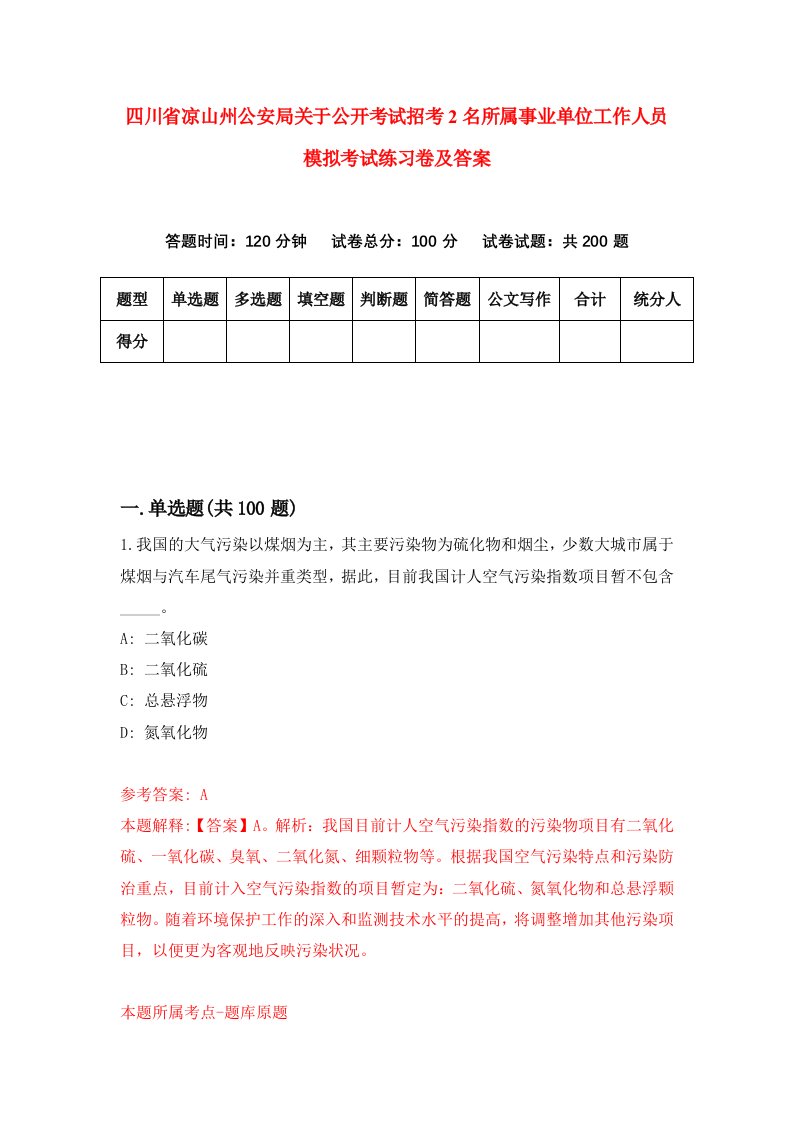 四川省凉山州公安局关于公开考试招考2名所属事业单位工作人员模拟考试练习卷及答案

答题时间：120分钟　试卷总分：100分　试卷试题：共200题

| 题型 | 单选题 | 多选题 | 填空题 | 判断题 | 简答题 | 公文写作 | 合计 | 统分人 |
|---|---|---|---|---|---|---|---|---|
| 得分 | | | | | | | | |

一.单选题(共100题)

1.我国的大气污染以煤烟为主，其主要污染物为硫化物和烟尘，少数大城市属于煤烟与汽车尾气污染并重类型，据此，目前我国计人空气污染指数项目暂不包含_____。

A: 二氧化碳

B: 二氧化硫

C: 总悬浮物

D: 氮氧化物

参考答案: A

本题解释:【答案】A。解析：我国目前计人空气污染指数的污染物项目有二氧化硫、一氧化碳、臭氧、二氧化氮、细颗粒物等。根据我国空气污染特点和污染防治重点，目前计入空气污染指数的项目暂定为：二氧化硫、氮氧化物和总悬浮颗粒物。随着环境保护工作的深入和监测技术水平的提高，将调整增加其他污染项目，以便更为客观地反映污染状况。

本题所属考点-题库原题